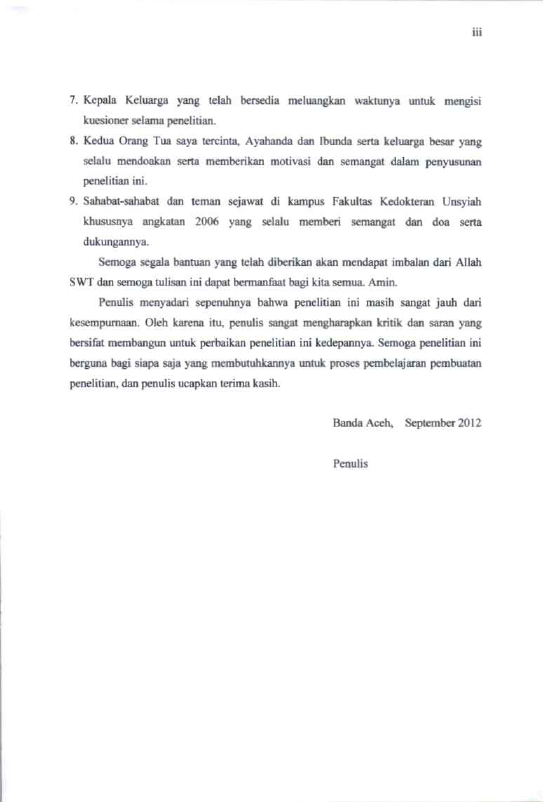 iii

7. Kepala Keluarga yang telah bersedia meluangkan waktunya untuk mengisi kuesioner selama penelitian.

8. Kedua Orang Tua saya tercinta, Ayahanda dan Ibunda serta keluarga besar yang selalu mendoakan serta memberikan motivasi dan semangat dalam penyusunan penelitian ini.

9. Sahabat-sahabat dan teman sejawat di kampus Fakultas Kedokteran Unsyiah khususnya angkatan 2006 yang selalu memberi semangat dan doa serta dukungannya.

Semoga segala bantuan yang telah diberikan akan mendapat imbalan dari Allah SWT dan semoga tulisan ini dapat bermanfaat bagi kita semua. Amin.

Penulis menyadari sepenuhnya bahwa penelitian ini masih sangat jauh dari kesempurnaan. Oleh karena itu, penulis sangat mengharapkan kritik dan saran yang bersifat membangun untuk perbaikan penelitian ini kedepannya. Semoga penelitian ini berguna bagi siapa saja yang membutuhkannya untuk proses pembelajaran pembuatan penelitian, dan penulis ucapkan terima kasih.

Banda Aceh, September 2012

Penulis